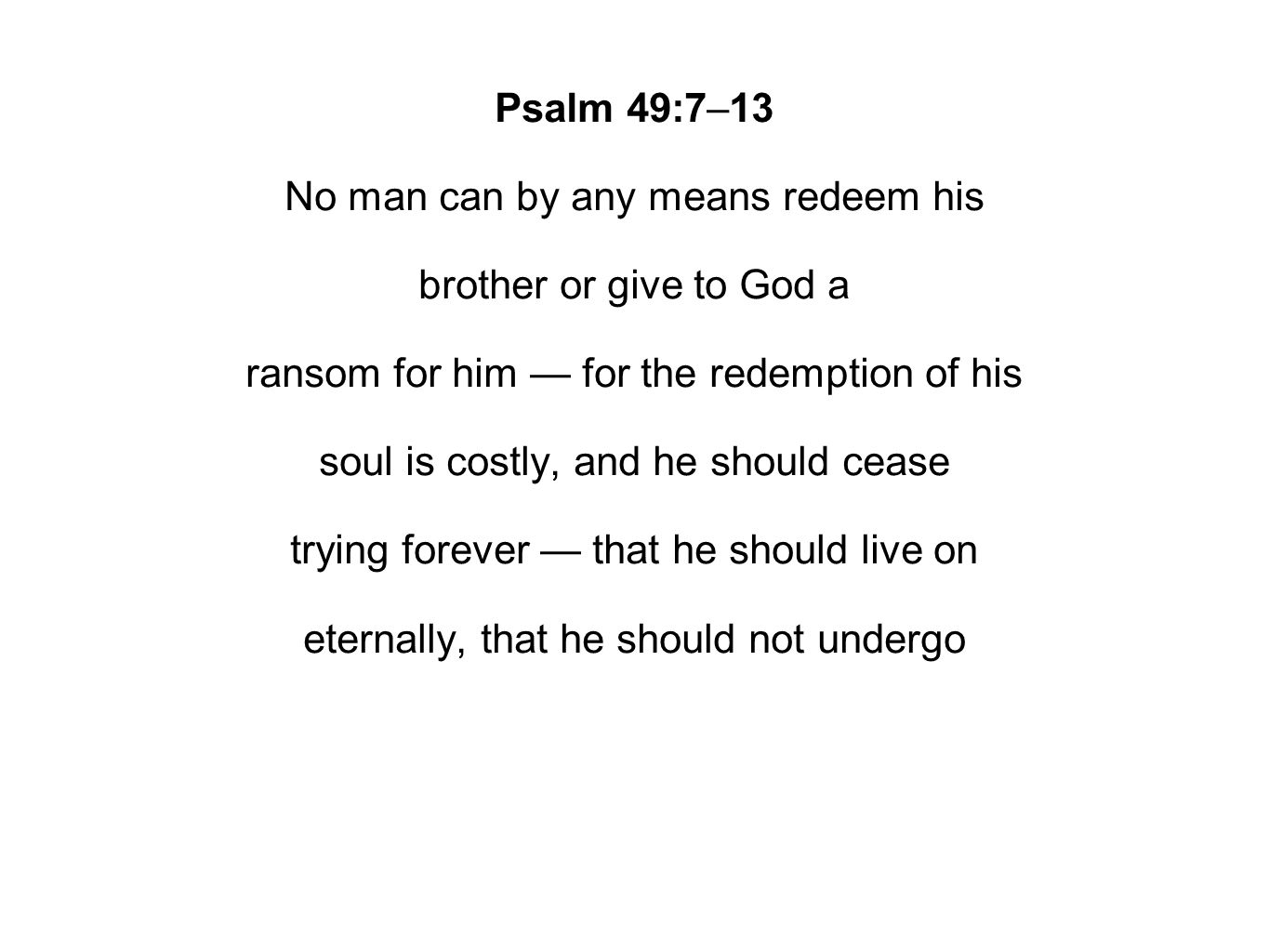 Psalm 49:7–13

No man can by any means redeem his brother or give to God a ransom for him — for the redemption of his soul is costly, and he should cease trying forever — that he should live on eternally, that he should not undergo